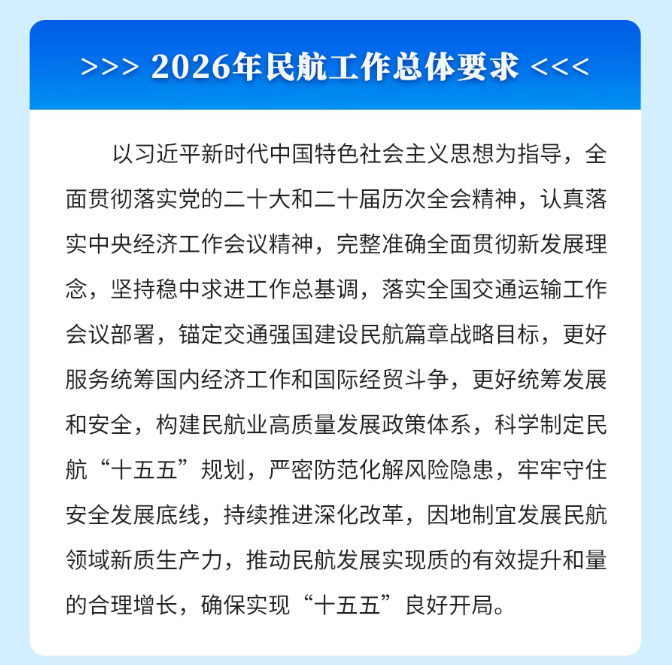 >>> 2026年民航工作总体要求 <<<

以习近平新时代中国特色社会主义思想为指导，全面贯彻落实党的二十大和二十届历次全会精神，认真落实中央经济工作会议精神，完整准确全面贯彻新发展理念，坚持稳中求进工作总基调，落实全国交通运输工作会议部署，锚定交通强国建设民航篇章战略目标，更好服务统筹国内经济工作和国际经贸斗争，更好统筹发展和安全，构建民航业高质量发展政策体系，科学制定民航“十五五”规划，严密防范化解风险隐患，牢牢守住安全发展底线，持续推进深化改革，因地制宜发展民航领域新质生产力，推动民航发展实现质的有效提升和量的合理增长，确保实现“十五五”良好开局。